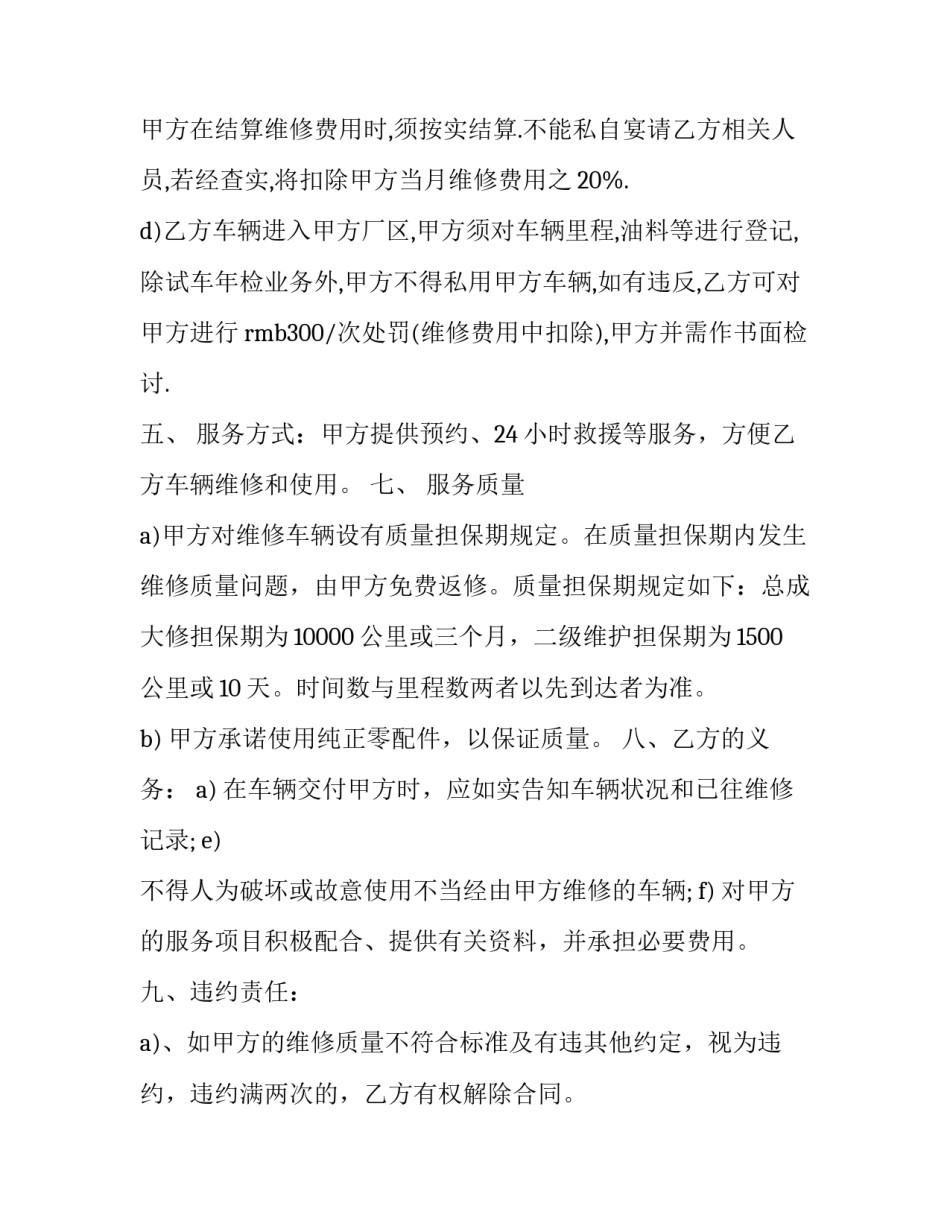 甲方在结算维修费用时,须按实结算.不能私自宴请乙方相关人员,若经查实,将扣除甲方当月维修费用之 20%.

d)乙方车辆进入甲方厂区,甲方须对车辆里程,油料等进行登记,除试车年检业务外,甲方不得私用甲方车辆,如有违反,乙方可对甲方进行 rmb300/次处罚(维修费用中扣除),甲方并需作书面检讨.

五、 服务方式：甲方提供预约、24 小时救援等服务，方便乙方车辆维修和使用。 七、 服务质量

a)甲方对维修车辆设有质量担保期规定。在质量担保期内发生维修质量问题，由甲方免费返修。质量担保期规定如下：总成大修担保期为 10000 公里或三个月，二级维护担保期为 1500 公里或 10 天。时间数与里程数两者以先到达者为准。

b) 甲方承诺使用纯正零配件，以保证质量。 八、乙方的义务： a) 在车辆交付甲方时，应如实告知车辆状况和已往维修记录; e)

不得人为破坏或故意使用不当经由甲方维修的车辆; f) 对甲方的服务项目积极配合、提供有关资料，并承担必要费用。

九、违约责任：

a)、如甲方的维修质量不符合标准及有违其他约定，视为违约，违约满两次的，乙方有权解除合同。